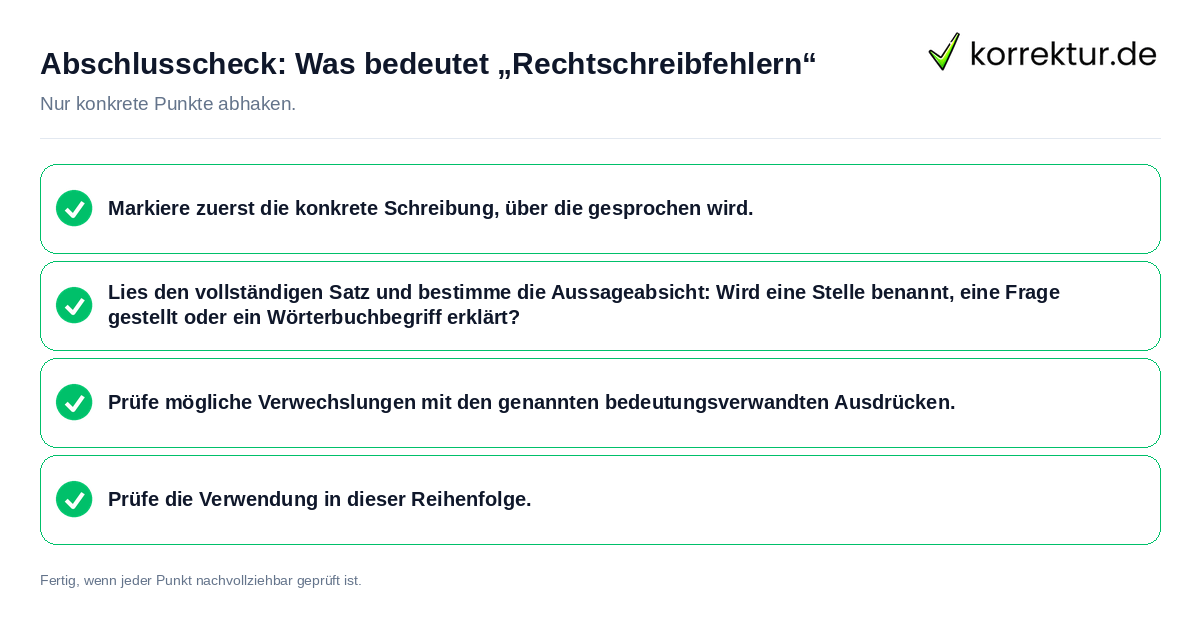 Abschlusscheck: Was bedeutet „Rechtschreibfehlern“

korrektur.de

Nur konkrete Punkte abhaken.

Markiere zuerst die konkrete Schreibung, über die gesprochen wird.

Lies den vollständigen Satz und bestimme die Aussageabsicht: Wird eine Stelle benannt, eine Frage gestellt oder ein Wörterbuchbegriff erklärt?

Prüfe mögliche Verwechslungen mit den genannten bedeutungsverwandten Ausdrücken.

Prüfe die Verwendung in dieser Reihenfolge.

Fertig, wenn jeder Punkt nachvollziehbar geprüft ist.